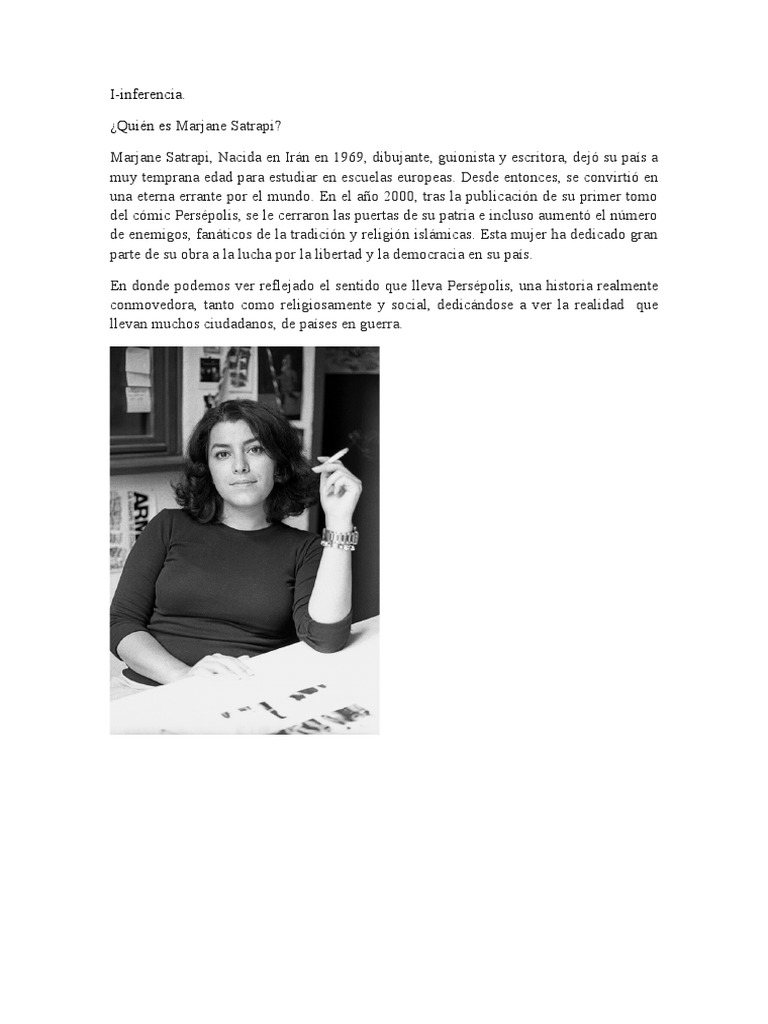 I-inferencia.

¿Quién es Marjane Satrapi?

Marjane Satrapi, Nacida en Irán en 1969, dibujante, guionista y escritora, dejó su país a muy temprana edad para estudiar en escuelas europeas. Desde entonces, se convirtió en una eterna errante por el mundo. En el año 2000, tras la publicación de su primer tomo del cómic Persépolis, se le cerraron las puertas de su patria e incluso aumentó el número de enemigos, fanáticos de la tradición y religión islámicas. Esta mujer ha dedicado gran parte de su obra a la lucha por la libertad y la democracia en su país.

En donde podemos ver reflejado el sentido que lleva Persépolis, una historia realmente conmovedora, tanto como religiosamente y social, dedicándose a ver la realidad que llevan muchos ciudadanos, de países en guerra.

ARM